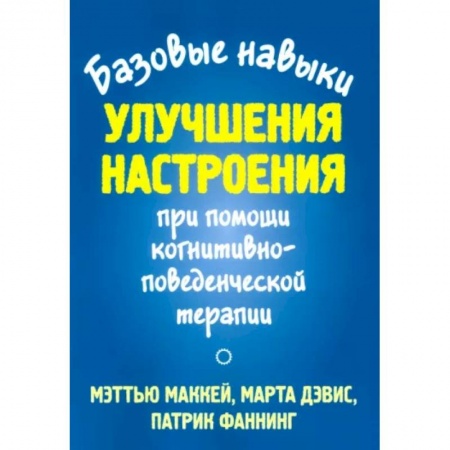 Базовые навыки
УЛУЧШЕНИЯ НАСТРОЕНИЯ
при помощи когнитивно-поведенческой терапии

МЭТТЬЮ МАККЕЙ, МАРТА ДЭВИС, ПАТРИК ФАННИНГ